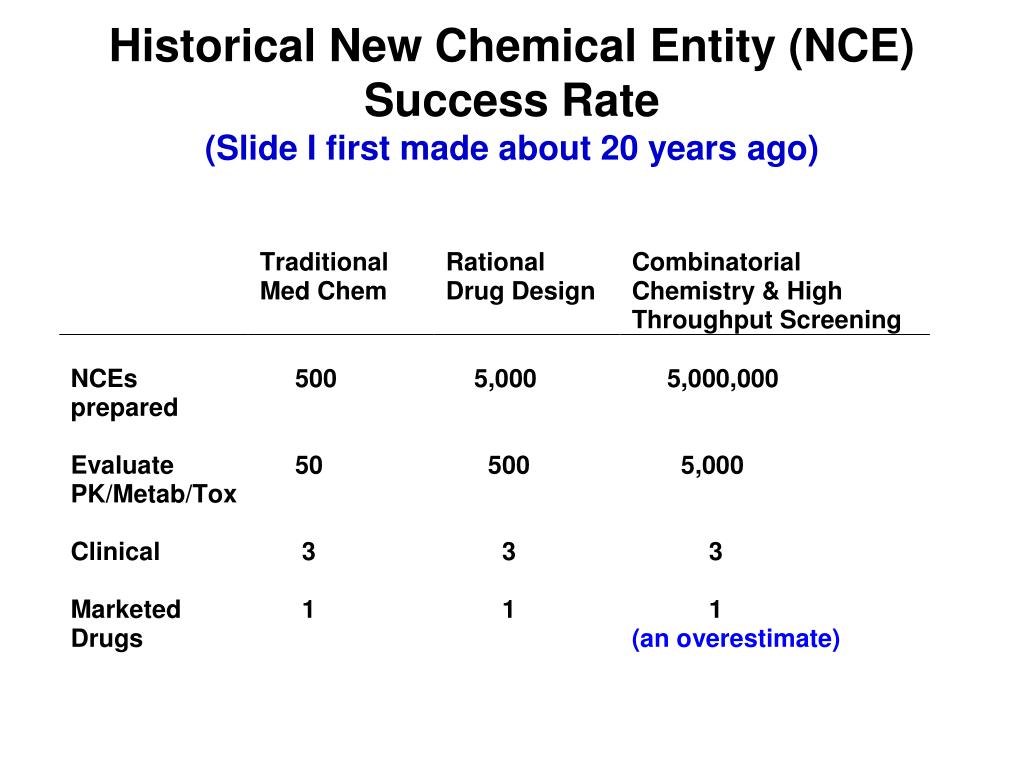 Historical New Chemical Entity (NCE) Success Rate
(Slide I first made about 20 years ago)

| | Traditional Med Chem | Rational Drug Design | Combinatorial Chemistry & High Throughput Screening |
|---|---|---|---|
| NCEs prepared | 500 | 5,000 | 5,000,000 |
| Evaluate PK/Metab/Tox | 50 | 500 | 5,000 |
| Clinical | 3 | 3 | 3 |
| Marketed Drugs | 1 | 1 | 1 (an overestimate) |